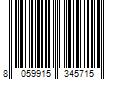 8 059915 345715